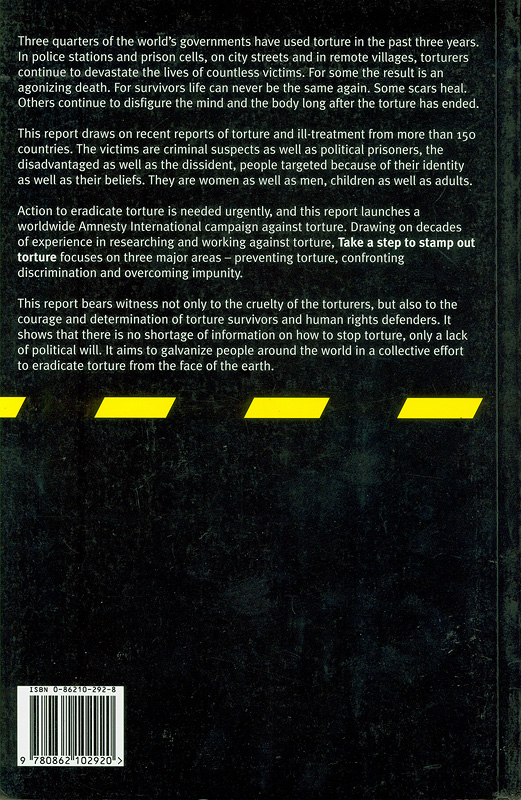 Three quarters of the world's governments have used torture in the past three years. In police stations and prison cells, on city streets and in remote villages, torturers continue to devastate the lives of countless victims. For some the result is an agonizing death. For survivors life can never be the same again. Some scars heal. Others continue to disfigure the mind and the body long after the torture has ended.

This report draws on recent reports of torture and ill-treatment from more than 150 countries. The victims are criminal suspects as well as political prisoners, the disadvantaged as well as the dissident, people targeted because of their identity as well as their beliefs. They are women as well as men, children as well as adults.

Action to eradicate torture is needed urgently, and this report launches a worldwide Amnesty International campaign against torture. Drawing on decades of experience in researching and working against torture, Take a step to stamp out torture focuses on three major areas – preventing torture, confronting discrimination and overcoming impunity.

This report bears witness not only to the cruelty of the torturers, but also to the courage and determination of torture survivors and human rights defenders. It shows that there is no shortage of information on how to stop torture, only a lack of political will. It aims to galvanize people around the world in a collective effort to eradicate torture from the face of the earth.

ISBN 0-86210-292-8

9 780862 102920 >